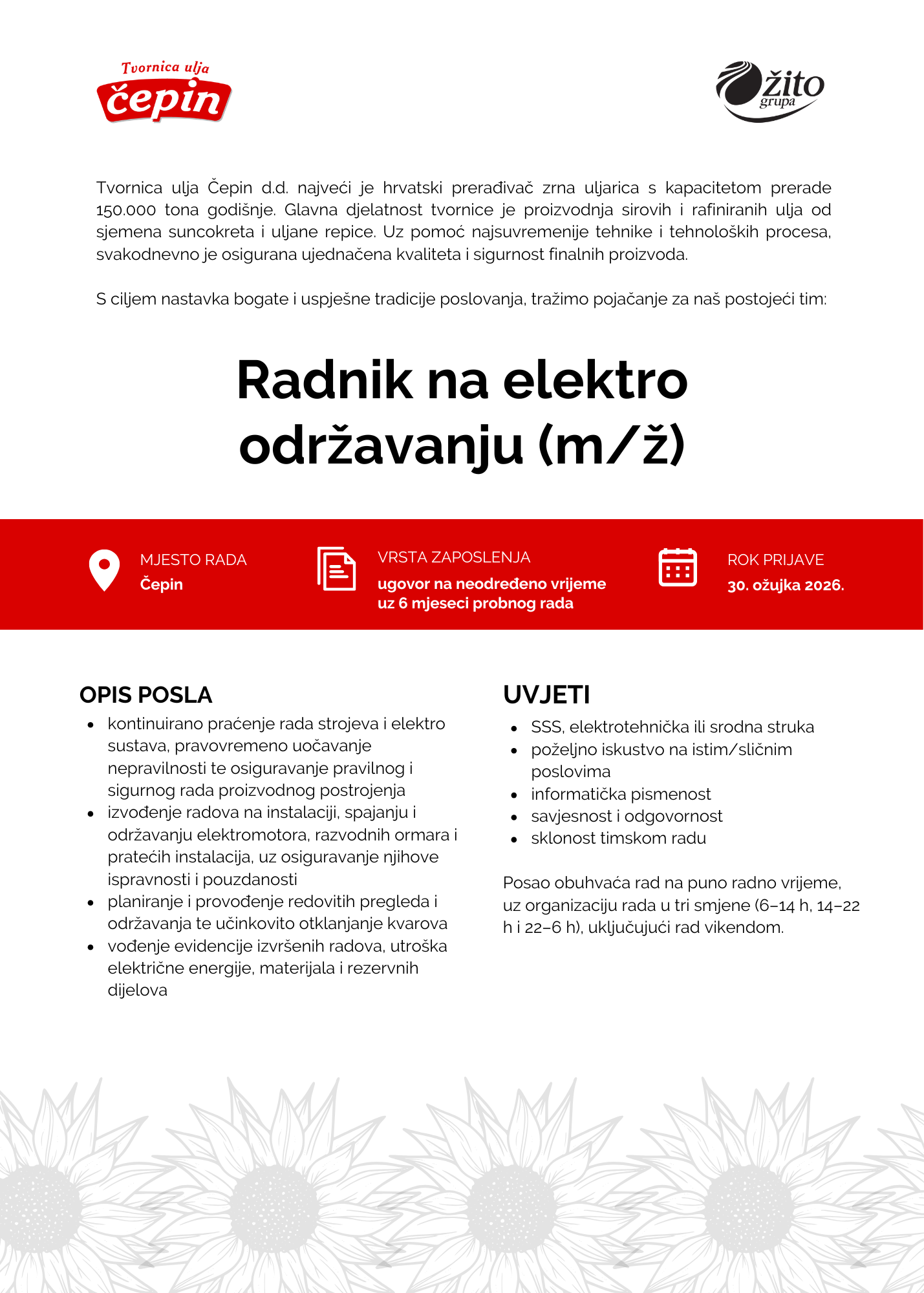 Tvornica ulja
čepin

žito
grupa

Tvornica ulja Čepin d.d. najveći je hrvatski prerađivač zrna uljarica s kapacitetom prerade 150.000 tona godišnje. Glavna djelatnost tvornice je proizvodnja sirovih i rafiniranih ulja od sjemena suncokreta i uljane repice. Uz pomoć najsuvremenije tehnike i tehnoloških procesa, svakodnevno je osigurana ujednačena kvaliteta i sigurnost finalnih proizvoda.

S ciljem nastavka bogate i uspješne tradicije poslovanja, tražimo pojačanje za naš postojeći tim:

Radnik na elektro održavanju (m/ž)

MJESTO RADA
Čepin

VRSTA ZAPOSLENJA
ugovor na neodređeno vrijeme uz 6 mjeseci probnog rada

ROK PRIJAVE
30. ožujka 2026.

OPIS POSLA
- kontinuirano praćenje rada strojeva i elektro sustava, pravovremeno uočavanje nepravilnosti te osiguravanje pravilnog i sigurnog rada proizvodnog postrojenja
- izvođenje radova na instalaciji, spajanju i održavanju elektromotora, razvodnih ormara i pratećih instalacija, uz osiguravanje njihove ispravnosti i pouzdanosti
- planiranje i provođenje redovitih pregleda i održavanja te učinkovito otklanjanje kvarova
- vođenje evidencije izvršenih radova, utroška električne energije, materijala i rezervnih dijelova

UVJETI
- SSS, elektrotehnička ili srodna struka
- poželjno iskustvo na istim/sličnim poslovima
- informatička pismenost
- savjesnost i odgovornost
- sklonost timskom radu

Posao obuhvaća rad na puno radno vrijeme, uz organizaciju rada u tri smjene (6–14 h, 14–22 h i 22–6 h), uključujući rad vikendom.